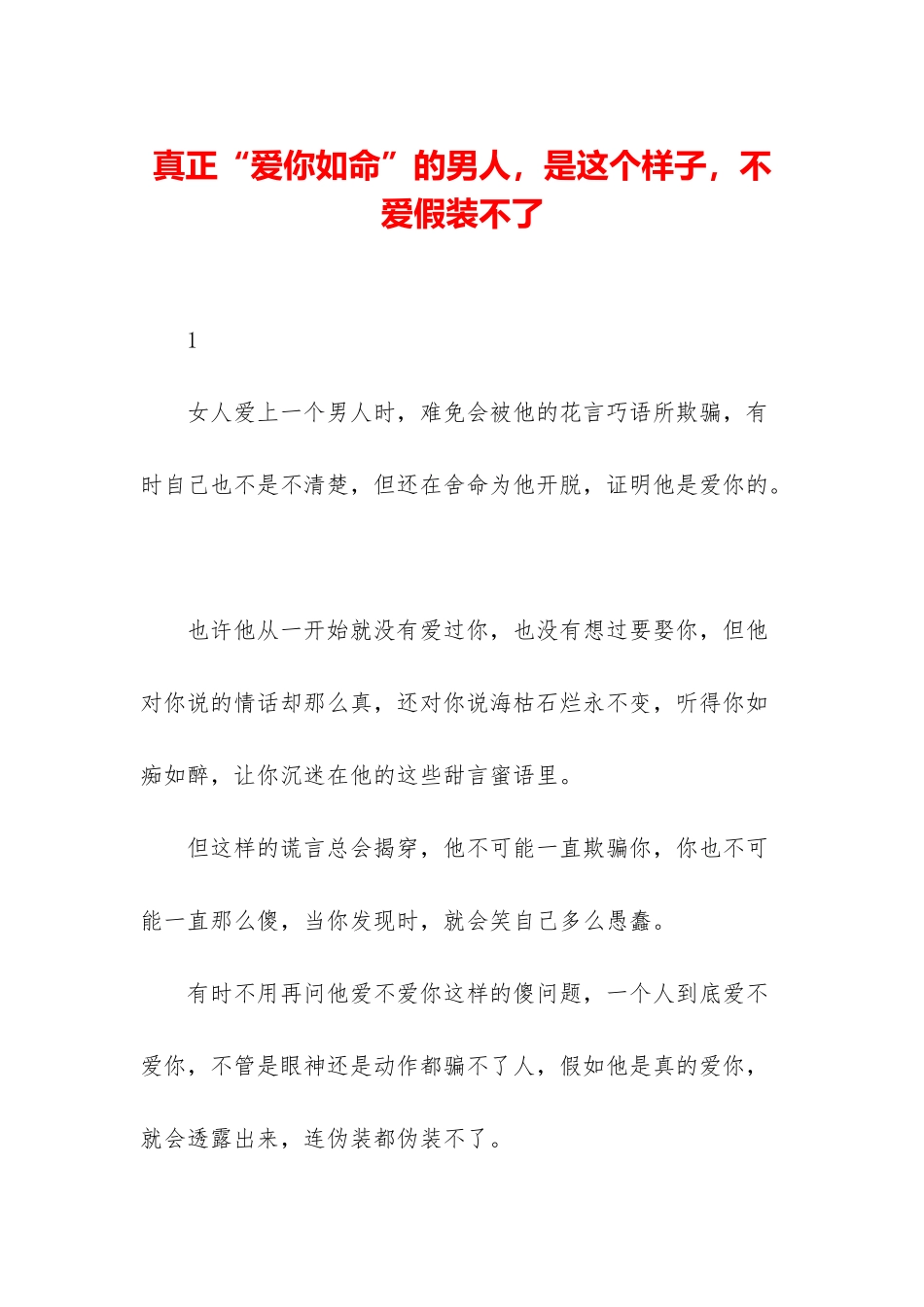 真正“爱你如命”的男人，是这个样子，不爱假装不了

1

女人爱上一个男人时，难免会被他的花言巧语所欺骗，有时自己也不是不清楚，但还在舍命为他开脱，证明他是爱你的。

也许他从一开始就没有爱过你，也没有想过要娶你，但他对你说的情话却那么真，还对你说海枯石烂永不变，听得你如痴如醉，让你沉迷在他的这些甜言蜜语里。

但这样的谎言总会揭穿，他不可能一直欺骗你，你也不可能一直那么傻，当你发现时，就会笑自己多么愚蠢。

有时不用再问他爱不爱你这样的傻问题，一个人到底爱不爱你，不管是眼神还是动作都骗不了人，假如他是真的爱你，就会透露出来，连伪装都伪装不了。